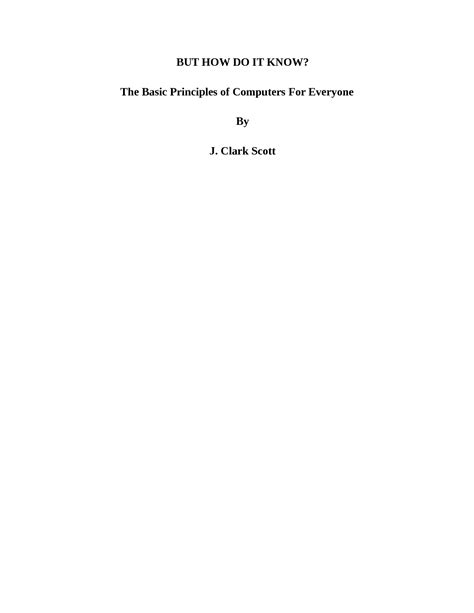 BUT HOW DO IT KNOW?

The Basic Principles of Computers For Everyone

By

J. Clark Scott